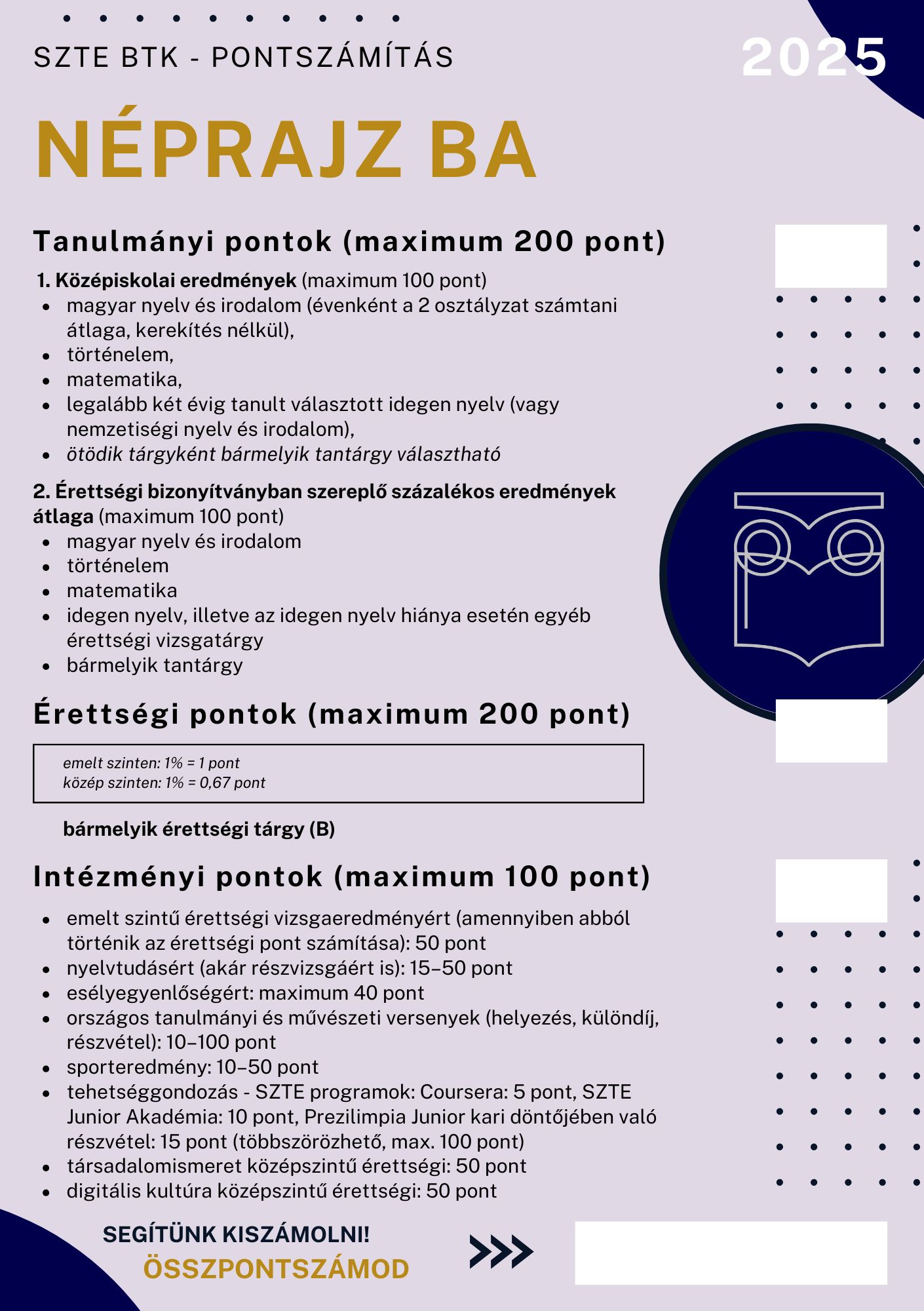 SZTE BTK - PONTSZÁMÍTÁS

2025

NÉPRAJZ BA

Tanulmányi pontok (maximum 200 pont)

1. Középiskolai eredmények (maximum 100 pont)
- magyar nyelv és irodalom (évenként a 2 osztályzat számtani átlaga, kerekítés nélkül),
- történelem,
- matematika,
- legalább két évig tanult választott idegen nyelv (vagy nemzetiségi nyelv és irodalom),
- ötödik tárgyként bármelyik tantárgy választható

2. Érettségi bizonyítványban szereplő százalékos eredmények átlaga (maximum 100 pont)
- magyar nyelv és irodalom
- történelem
- matematika
- idegen nyelv, illetve az idegen nyelv hiánya esetén egyéb érettségi vizsgatárgy
- bármelyik tantárgy

Érettségi pontok (maximum 200 pont)

emelt szinten: 1% = 1 pont
közép szinten: 1% = 0,67 pont

bármelyik érettségi tárgy (B)

Intézményi pontok (maximum 100 pont)

- emelt szintű érettségi vizsgaeredményért (amennyiben abból történik az érettségi pont számítása): 50 pont
- nyelvtudásért (akár részvizsgáért is): 15–50 pont
- esélyegyenlőségért: maximum 40 pont
- országos tanulmányi és művészeti versenyek (helyezés, különdíj, részvétel): 10–100 pont
- sporteredmény: 10–50 pont
- tehetséggondozás - SZTE programok: Coursera: 5 pont, SZTE Junior Akadémia: 10 pont, Prezilimpia Junior kari döntőjében való részvétel: 15 pont (többszörözhető, max. 100 pont)
- társadalomismeret középszintű érettségi: 50 pont
- digitális kultúra középszintű érettségi: 50 pont

SEGÍTÜNK KISZÁMOLNI!
ÖSSZPONTSZÁMOD